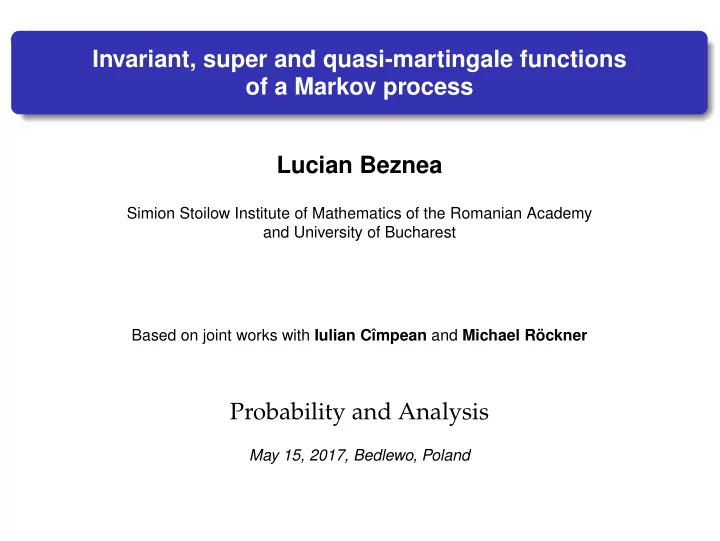 Invariant, super and quasi-martingale functions of a Markov process

Lucian Beznea

Simion Stoilow Institute of Mathematics of the Romanian Academy and University of Bucharest

Based on joint works with Iulian Cîmpean and Michael Röckner

Probability and Analysis

May 15, 2017, Bedlewo, Poland